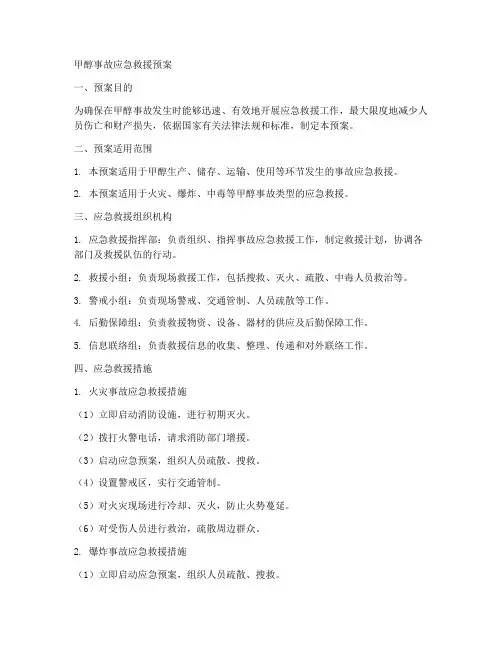 甲醇事故应急救援预案

一、预案目的

为确保在甲醇事故发生时能够迅速、有效地开展应急救援工作，最大限度地减少人员伤亡和财产损失，依据国家有关法律法规和标准，制定本预案。

二、预案适用范围

1. 本预案适用于甲醇生产、储存、运输、使用等环节发生的事故应急救援。

2. 本预案适用于火灾、爆炸、中毒等甲醇事故类型的应急救援。

三、应急救援组织机构

1. 应急救援指挥部：负责组织、指挥事故应急救援工作，制定救援计划，协调各部门及救援队伍的行动。

2. 救援小组：负责现场救援工作，包括搜救、灭火、疏散、中毒人员救治等。

3. 警戒小组：负责现场警戒、交通管制、人员疏散等工作。

4. 后勤保障组：负责救援物资、设备、器材的供应及后勤保障工作。

5. 信息联络组：负责救援信息的收集、整理、传递和对外联络工作。

四、应急救援措施

1. 火灾事故应急救援措施

（1）立即启动消防设施，进行初期灭火。

（2）拨打火警电话，请求消防部门增援。

（3）启动应急预案，组织人员疏散、搜救。

（4）设置警戒区，实行交通管制。

（5）对火灾现场进行冷却、灭火，防止火势蔓延。

（6）对受伤人员进行救治，疏散周边群众。

2. 爆炸事故应急救援措施

（1）立即启动应急预案，组织人员疏散、搜救。